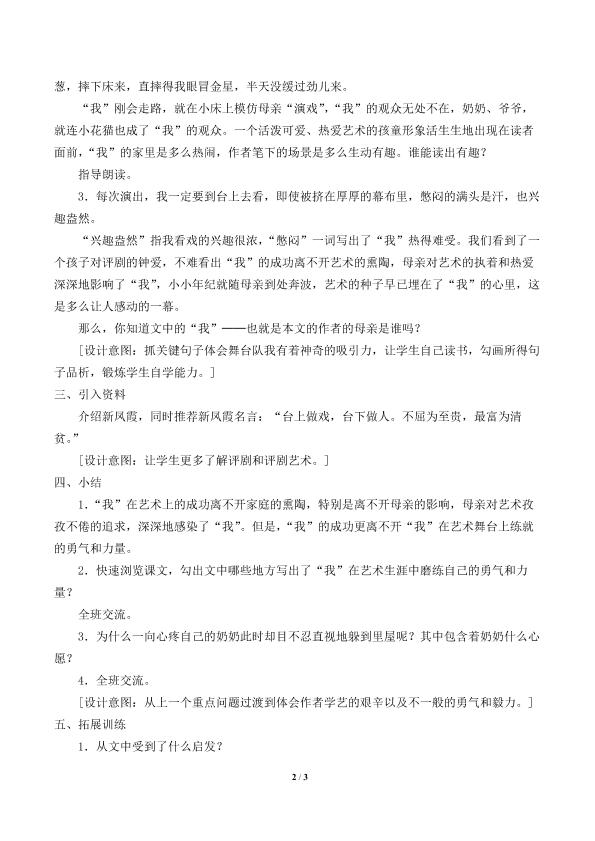 葱，摔下床来，直摔得我眼冒金星，半天没缓过劲儿来。

“我”刚会走路，就在小床上模仿母亲“演戏”，“我”的观众无处不在，奶奶、爷爷，就连小花猫也成了“我”的观众。一个活泼可爱、热爱艺术的孩童形象活生生地出现在读者面前，“我”的家里是多么热闹，作者笔下的场景是多么生动有趣。谁能读出有趣？

指导朗读。

3．每次演出，我一定要到台上去看，即使被挤在厚厚的幕布里，憋闷的满头是汗，也兴趣盎然。

“兴趣盎然”指我看戏的兴趣很浓，“憋闷”一词写出了“我”热得难受。我们看到了一个孩子对评剧的钟爱，不难看出“我”的成功离不开艺术的熏陶，母亲对艺术的执着和热爱深深地影响了“我”，小小年纪就随母亲到处奔波，艺术的种子早已埋在了“我”的心里，这是多么让人感动的一幕。

那么，你知道文中的“我”——也就是本文的作者的母亲是谁吗？

[设计意图：抓关键句子体会舞台队我有着神奇的吸引力，让学生自己读书，勾画所得句子品析，锻炼学生自学能力。]

三、引入资料

介绍新凤霞，同时推荐新凤霞名言：“台上做戏，台下做人。不屈为至贵，最富为清贫。”

[设计意图：让学生更多了解评剧和评剧艺术。]

四、小结

1．“我”在艺术上的成功离不开家庭的熏陶，特别是离不开母亲的影响，母亲对艺术孜孜不倦的追求，深深地感染了“我”。但是，“我”的成功更离不开“我”在艺术舞台上练就的勇气和力量。

2．快速浏览课文，勾出文中哪些地方写出了“我”在艺术生涯中磨练自己的勇气和力量？

全班交流。

3．为什么一向心疼自己的奶奶此时却目不忍直视地躲到里屋呢？其中包含着奶奶什么心愿？

4．全班交流。

[设计意图：从上一个重点问题过渡到体会作者学艺的艰辛以及不一般的勇气和毅力。]

五、拓展训练

1．从文中受到了什么启发？

2 / 3